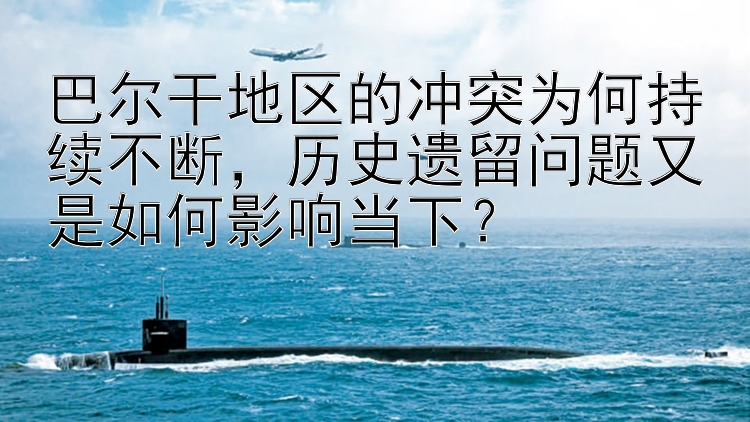 巴尔干地区的冲突为何持续不断，历史遗留问题又是如何影响当下？